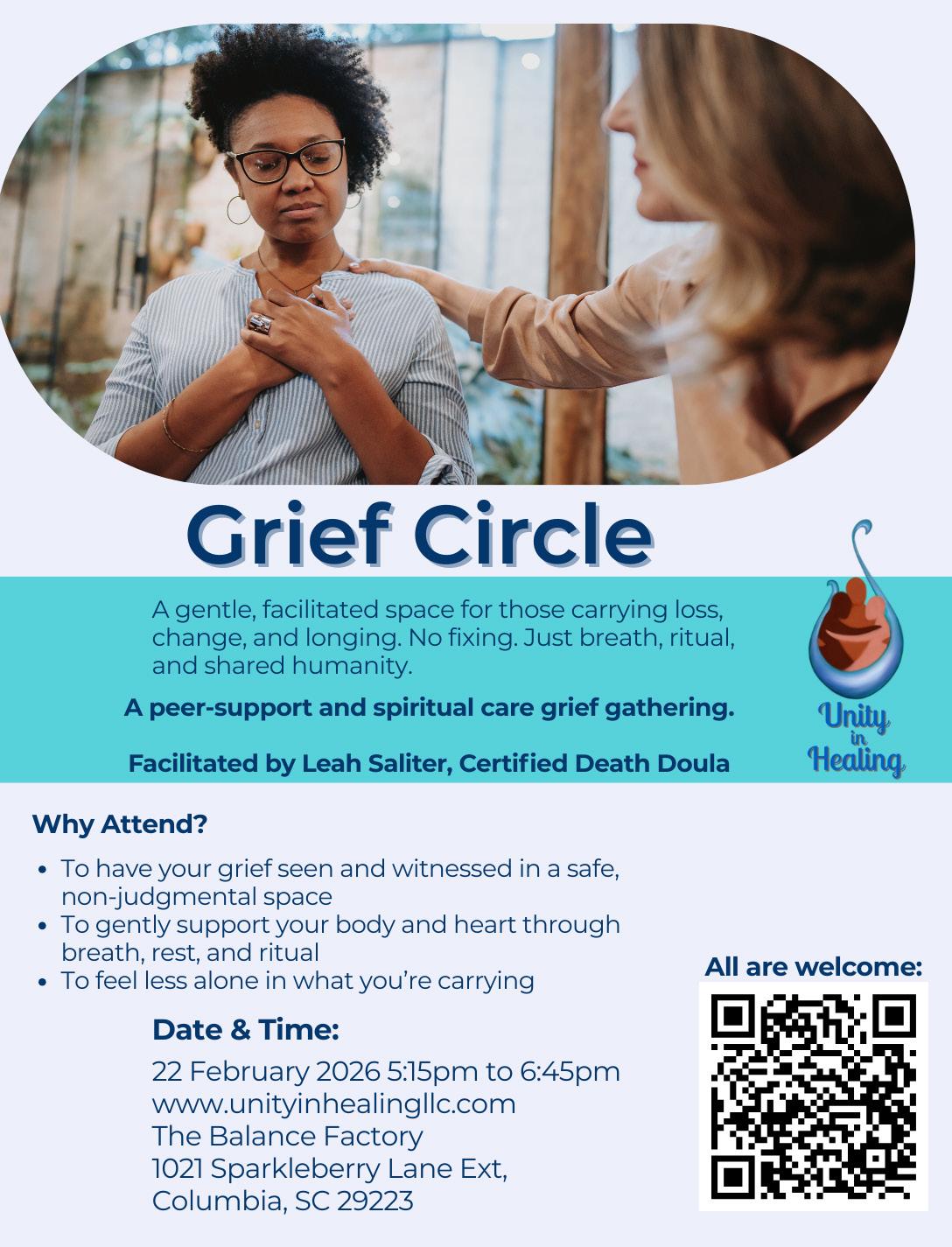 Grief Circle

A gentle, facilitated space for those carrying loss, change, and longing. No fixing. Just breath, ritual, and shared humanity.

A peer-support and spiritual care grief gathering.

Facilitated by Leah Saliter, Certified Death Doula

Unity in Healing

Why Attend?

• To have your grief seen and witnessed in a safe, non-judgmental space
• To gently support your body and heart through breath, rest, and ritual
• To feel less alone in what you're carrying

Date & Time:

22 February 2026 5:15pm to 6:45pm
www.unityinhealingllc.com
The Balance Factory
1021 Sparkleberry Lane Ext,
Columbia, SC 29223

All are welcome: